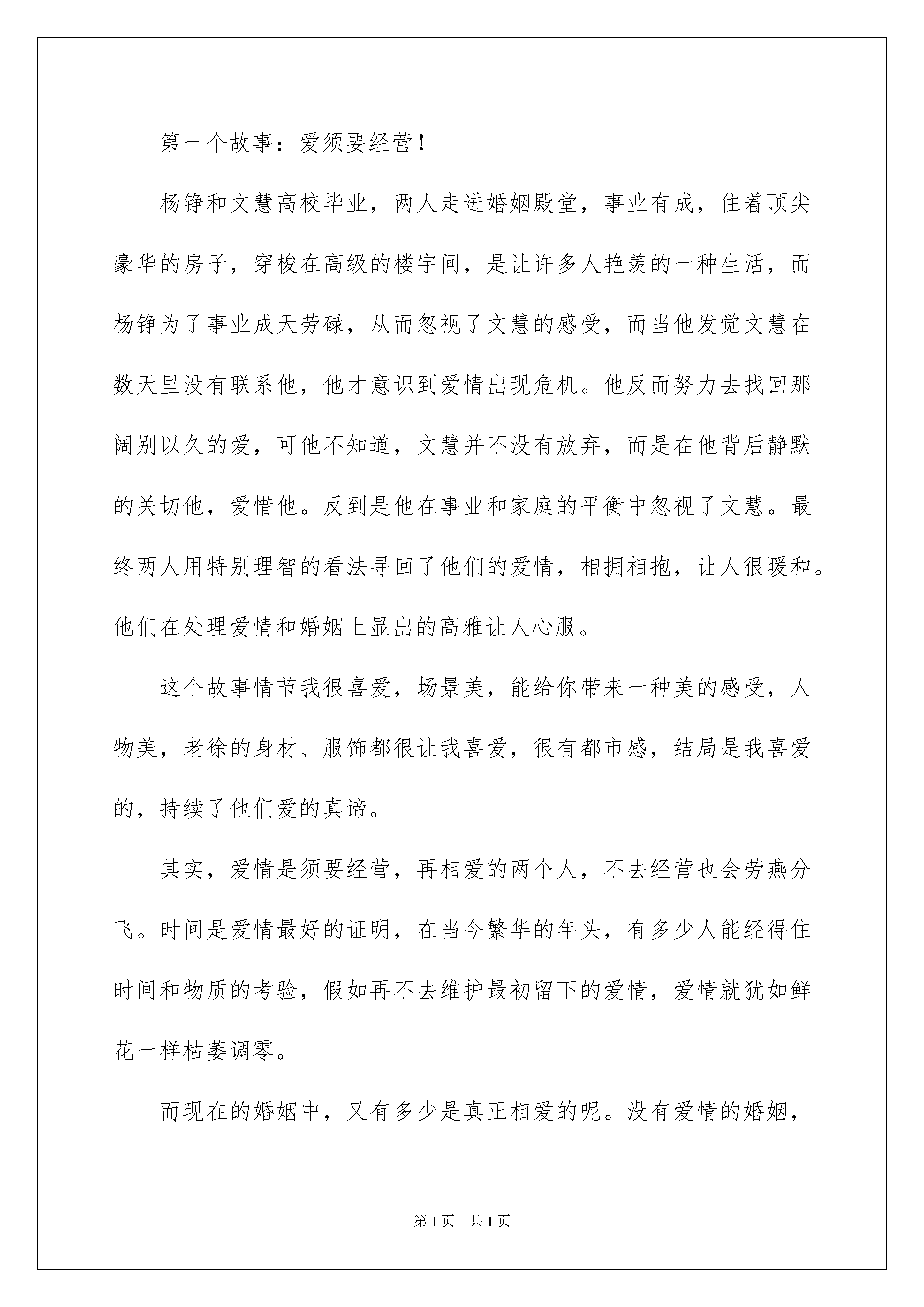 第一个故事：爱须要经营！

杨铮和文慧高校毕业，两人走进婚姻殿堂，事业有成，住着顶尖豪华的房子，穿梭在高级的楼宇间，是让许多人艳羡的一种生活，而杨铮为了事业成天劳碌，从而忽视了文慧的感受，而当他发觉文慧在数天里没有联系他，他才意识到爱情出现危机。他反而努力去找回那阔别以久的爱，可他不知道，文慧并不没有放弃，而是在他背后静默的关切他，爱惜他。反到是他在事业和家庭的平衡中忽视了文慧。最终两人用特别理智的看法寻回了他们的爱情，相拥相抱，让人很暖和。他们在处理爱情和婚姻上显出的高雅让人心服。

这个故事情节我很喜爱，场景美，能给你带来一种美的感受，人物美，老徐的身材、服饰都很让我喜爱，很有都市感，结局是我喜爱的，持续了他们爱的真谛。

其实，爱情是须要经营，再相爱的两个人，不去经营也会劳燕分飞。时间是爱情最好的证明，在当今繁华的年头，有多少人能经得住时间和物质的考验，假如再不去维护最初留下的爱情，爱情就犹如鲜花一样枯萎调零。

而现在的婚姻中，又有多少是真正相爱的呢。没有爱情的婚姻，

第1页 共1页